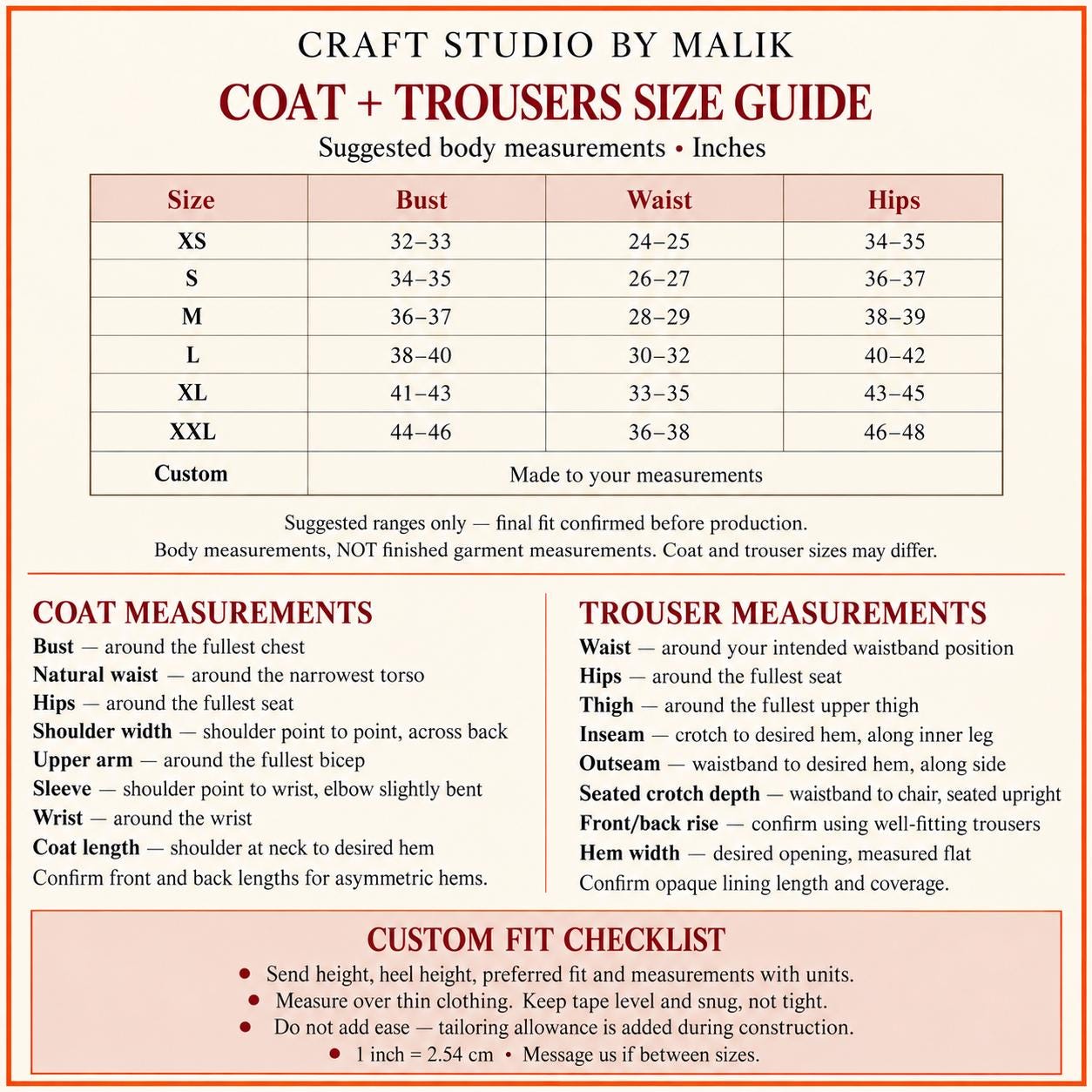 CRAFT STUDIO BY MALIK

COAT + TROUSERS SIZE GUIDE

Suggested body measurements • Inches

| Size | Bust | Waist | Hips |
|---|---|---|---|
| XS | 32–33 | 24–25 | 34–35 |
| S | 34–35 | 26–27 | 36–37 |
| M | 36–37 | 28–29 | 38–39 |
| L | 38–40 | 30–32 | 40–42 |
| XL | 41–43 | 33–35 | 43–45 |
| XXL | 44–46 | 36–38 | 46–48 |
| Custom | Made to your measurements | | |

Suggested ranges only — final fit confirmed before production.
Body measurements, NOT finished garment measurements. Coat and trouser sizes may differ.

COAT MEASUREMENTS

Bust — around the fullest chest
Natural waist — around the narrowest torso
Hips — around the fullest seat
Shoulder width — shoulder point to point, across back
Upper arm — around the fullest bicep
Sleeve — shoulder point to wrist, elbow slightly bent
Wrist — around the wrist
Coat length — shoulder at neck to desired hem
Confirm front and back lengths for asymmetric hems.

TROUSER MEASUREMENTS

Waist — around your intended waistband position
Hips — around the fullest seat
Thigh — around the fullest upper thigh
Inseam — crotch to desired hem, along inner leg
Outseam — waistband to desired hem, along side
Seated crotch depth — waistband to chair, seated upright
Front/back rise — confirm using well-fitting trousers
Hem width — desired opening, measured flat
Confirm opaque lining length and coverage.

CUSTOM FIT CHECKLIST

• Send height, heel height, preferred fit and measurements with units.
• Measure over thin clothing. Keep tape level and snug, not tight.
• Do not add ease — tailoring allowance is added during construction.
• 1 inch = 2.54 cm • Message us if between sizes.